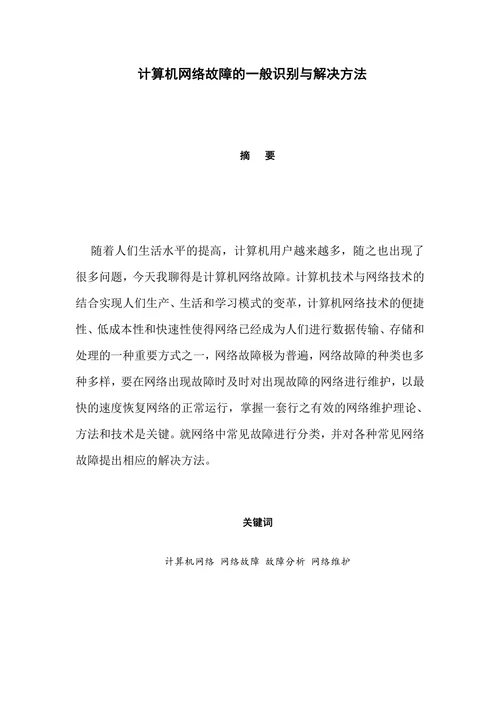 计算机网络故障的一般识别与解决方法

摘　要

随着人们生活水平的提高，计算机用户越来越多，随之也出现了很多问题，今天我聊得是计算机网络故障。计算机技术与网络技术的结合实现人们生产、生活和学习模式的变革，计算机网络技术的便捷性、低成本性和快速性使得网络已经成为人们进行数据传输、存储和处理的一种重要方式之一，网络故障极为普遍，网络故障的种类也多种多样，要在网络出现故障时及时对出现故障的网络进行维护，以最快的速度恢复网络的正常运行，掌握一套行之有效的网络维护理论、方法和技术是关键。就网络中常见故障进行分类，并对各种常见网络故障提出相应的解决方法。

关键词

计算机网络 网络故障 故障分析 网络维护